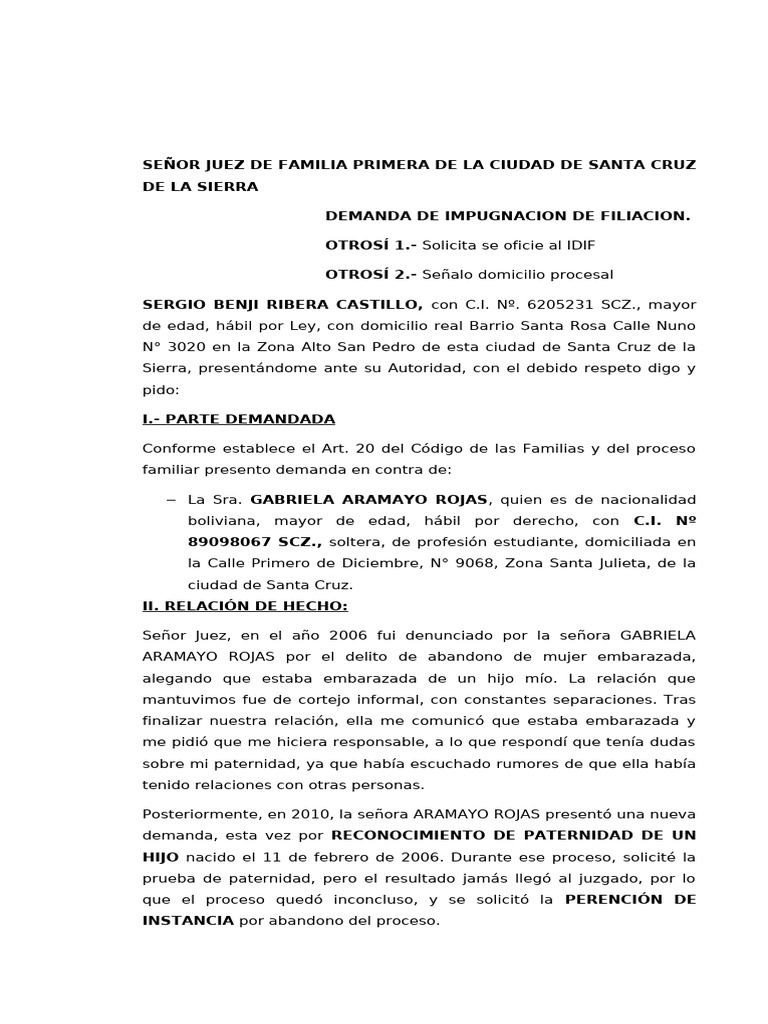 SEÑOR JUEZ DE FAMILIA PRIMERA DE LA CIUDAD DE SANTA CRUZ DE LA SIERRA

DEMANDA DE IMPUGNACION DE FILIACION.

OTROSÍ 1.- Solicita se oficie al IDIF

OTROSÍ 2.- Señalo domicilio procesal

SERGIO BENJI RIBERA CASTILLO, con C.I. Nº. 6205231 SCZ., mayor de edad, hábil por Ley, con domicilio real Barrio Santa Rosa Calle Nuno N° 3020 en la Zona Alto San Pedro de esta ciudad de Santa Cruz de la Sierra, presentándome ante su Autoridad, con el debido respeto digo y pido:

I.- PARTE DEMANDADA

Conforme establece el Art. 20 del Código de las Familias y del proceso familiar presento demanda en contra de:

– La Sra. GABRIELA ARAMAYO ROJAS, quien es de nacionalidad boliviana, mayor de edad, hábil por derecho, con C.I. Nº 89098067 SCZ., soltera, de profesión estudiante, domiciliada en la Calle Primero de Diciembre, N° 9068, Zona Santa Julieta, de la ciudad de Santa Cruz.

II. RELACIÓN DE HECHO:

Señor Juez, en el año 2006 fui denunciado por la señora GABRIELA ARAMAYO ROJAS por el delito de abandono de mujer embarazada, alegando que estaba embarazada de un hijo mío. La relación que mantuvimos fue de cortejo informal, con constantes separaciones. Tras finalizar nuestra relación, ella me comunicó que estaba embarazada y me pidió que me hiciera responsable, a lo que respondí que tenía dudas sobre mi paternidad, ya que había escuchado rumores de que ella había tenido relaciones con otras personas.

Posteriormente, en 2010, la señora ARAMAYO ROJAS presentó una nueva demanda, esta vez por RECONOCIMIENTO DE PATERNIDAD DE UN HIJO nacido el 11 de febrero de 2006. Durante ese proceso, solicité la prueba de paternidad, pero el resultado jamás llegó al juzgado, por lo que el proceso quedó inconcluso, y se solicitó la PERENCIÓN DE INSTANCIA por abandono del proceso.